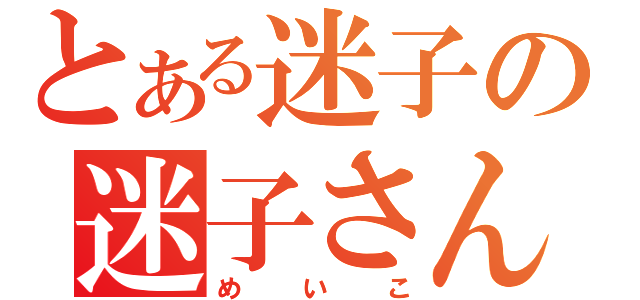 とある迷子の
迷子さん
めいこ